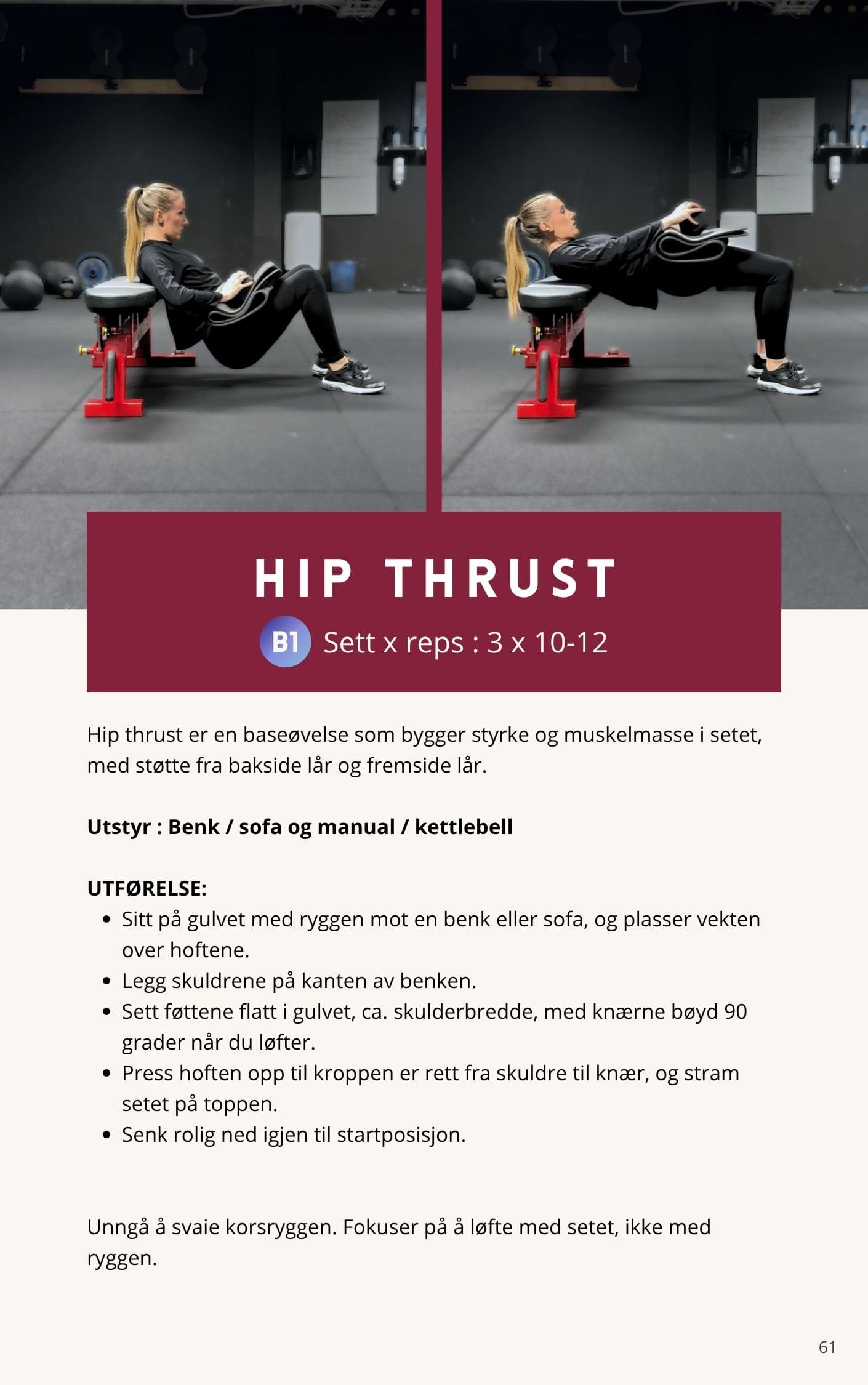 HIP THRUST

B1 Sett x reps : 3 x 10-12

Hip thrust er en baseøvelse som bygger styrke og muskelmasse i setet, med støtte fra bakside lår og fremside lår.

Utstyr : Benk / sofa og manual / kettlebell

UTFØRELSE:
• Sitt på gulvet med ryggen mot en benk eller sofa, og plasser vekten over hoftene.
• Legg skuldrene på kanten av benken.
• Sett føttene flatt i gulvet, ca. skulderbredde, med knærne bøyd 90 grader når du løfter.
• Press hoften opp til kroppen er rett fra skuldre til knær, og stram setet på toppen.
• Senk rolig ned igjen til startposisjon.

Unngå å svaie korsryggen. Fokuser på å løfte med setet, ikke med ryggen.

61